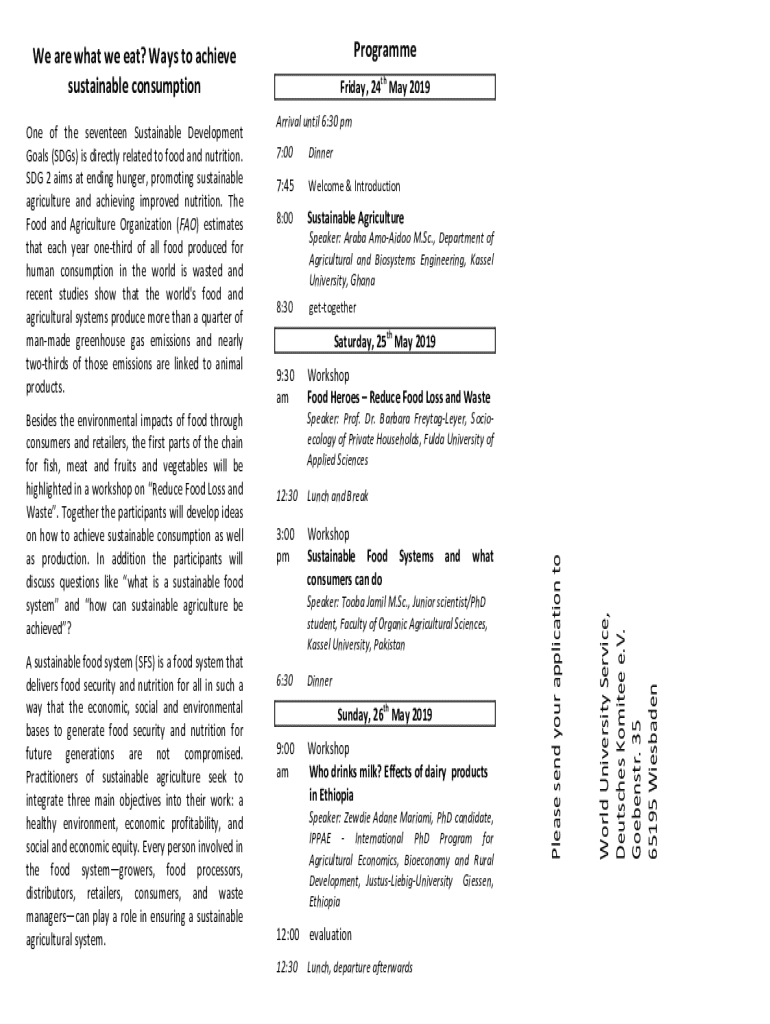 We are what we eat? Ways to achieve sustainable consumption

One of the seventeen Sustainable Development Goals (SDGs) is directly related to food and nutrition. SDG 2 aims at ending hunger, promoting sustainable agriculture and achieving improved nutrition. The Food and Agriculture Organization (FAO) estimates that each year one-third of all food produced for human consumption in the world is wasted and recent studies show that the world's food and agricultural systems produce more than a quarter of man-made greenhouse gas emissions and nearly two-thirds of those emissions are linked to animal products.

Besides the environmental impacts of food through consumers and retailers, the first parts of the chain for fish, meat and fruits and vegetables will be highlighted in a workshop on "Reduce Food Loss and Waste". Together the participants will develop ideas on how to achieve sustainable consumption as well as production. In addition the participants will discuss questions like "what is a sustainable food system" and "how can sustainable agriculture be achieved"?

A sustainable food system (SFS) is a food system that delivers food security and nutrition for all in such a way that the economic, social and environmental bases to generate food security and nutrition for future generations are not compromised. Practitioners of sustainable agriculture seek to integrate three main objectives into their work: a healthy environment, economic profitability, and social and economic equity. Every person involved in the food system—growers, food processors, distributors, retailers, consumers, and waste managers—can play a role in ensuring a sustainable agricultural system.

Programme

Friday, 24$^{th}$ May 2019

Arrival until 6:30 pm

7:00 Dinner

7:45 Welcome & Introduction

8:00 Sustainable Agriculture
Speaker: Araba Amo-Aidoo M.Sc., Department of Agricultural and Biosystems Engineering, Kassel University, Ghana

8:30 get-together

Saturday, 25$^{th}$ May 2019

9:30 am Workshop
Food Heroes – Reduce Food Loss and Waste
Speaker: Prof. Dr. Barbara Freytag-Leyer, Socio-ecology of Private Households, Fulda University of Applied Sciences

12:30 Lunch and Break

3:00 pm Workshop
Sustainable Food Systems and what consumers can do
Speaker: Tooba Jamil M.Sc., Junior scientist/PhD student, Faculty of Organic Agricultural Sciences, Kassel University, Pakistan

6:30 Dinner

Sunday, 26$^{th}$ May 2019

9:00 am Workshop
Who drinks milk? Effects of dairy products in Ethiopia
Speaker: Zewdie Adane Mariami, PhD candidate, IPPAE - International PhD Program for Agricultural Economics, Bioeconomy and Rural Development, Justus-Liebig-University Giessen, Ethiopia

12:00 evaluation

12:30 Lunch, departure afterwards

Please send your application to

World University Service,
Deutsches Komitee e.V.
Goebenstr. 35
65195 Wiesbaden